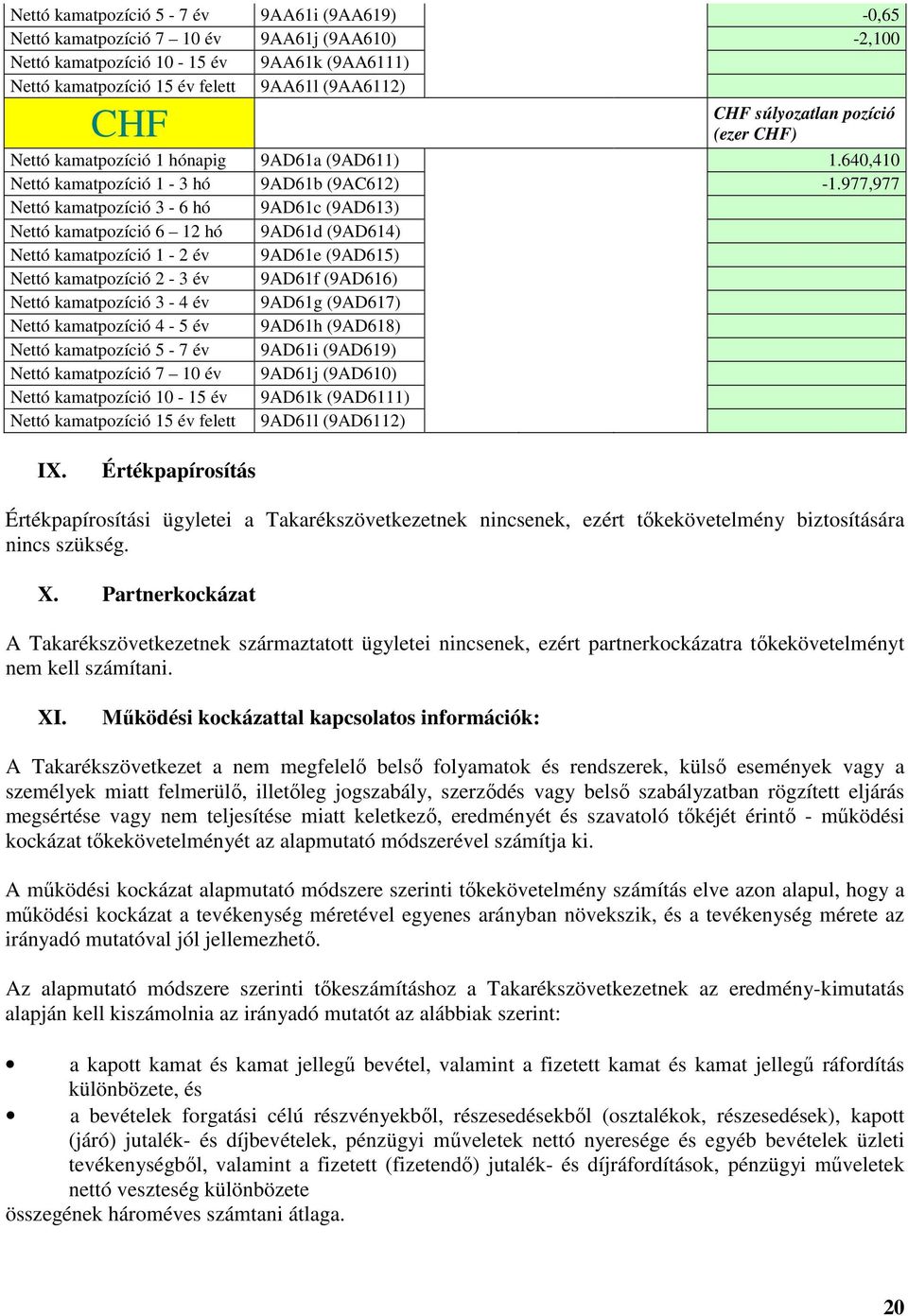 | | | |
|---|---|---|
| Nettó kamatpozíció 5 - 7 év | 9AA61i (9AA619) | -0,65 |
| Nettó kamatpozíció 7 – 10 év | 9AA61j (9AA610) | -2,100 |
| Nettó kamatpozíció 10 - 15 év | 9AA61k (9AA6111) | |
| Nettó kamatpozíció 15 év felett | 9AA61l (9AA6112) | |
| CHF | | CHF súlyozatlan pozíció (ezer CHF) |
| Nettó kamatpozíció 1 hónapig | 9AD61a (9AD611) | 1.640,410 |
| Nettó kamatpozíció 1 - 3 hó | 9AD61b (9AC612) | -1.977,977 |
| Nettó kamatpozíció 3 - 6 hó | 9AD61c (9AD613) | |
| Nettó kamatpozíció 6 – 12 hó | 9AD61d (9AD614) | |
| Nettó kamatpozíció 1 - 2 év | 9AD61e (9AD615) | |
| Nettó kamatpozíció 2 - 3 év | 9AD61f (9AD616) | |
| Nettó kamatpozíció 3 - 4 év | 9AD61g (9AD617) | |
| Nettó kamatpozíció 4 - 5 év | 9AD61h (9AD618) | |
| Nettó kamatpozíció 5 - 7 év | 9AD61i (9AD619) | |
| Nettó kamatpozíció 7 – 10 év | 9AD61j (9AD610) | |
| Nettó kamatpozíció 10 - 15 év | 9AD61k (9AD6111) | |
| Nettó kamatpozíció 15 év felett | 9AD61l (9AD6112) | |

IX. Értékpapírosítás

Értékpapírosítási ügyletei a Takarékszövetkezetnek nincsenek, ezért tőkekövetelmény biztosítására nincs szükség.

X. Partnerkockázat

A Takarékszövetkezetnek származtatott ügyletei nincsenek, ezért partnerkockázatra tőkekövetelményt nem kell számítani.

XI. Működési kockázattal kapcsolatos információk:

A Takarékszövetkezet a nem megfelelő belső folyamatok és rendszerek, külső események vagy a személyek miatt felmerülő, illetőleg jogszabály, szerződés vagy belső szabályzatban rögzített eljárás megsértése vagy nem teljesítése miatt keletkező, eredményét és szavatoló tőkéjét érintő - működési kockázat tőkekövetelményét az alapmutató módszerével számítja ki.

A működési kockázat alapmutató módszere szerinti tőkekövetelmény számítás elve azon alapul, hogy a működési kockázat a tevékenység méretével egyenes arányban növekszik, és a tevékenység mérete az irányadó mutatóval jól jellemezhető.

Az alapmutató módszere szerinti tőkeszámításhoz a Takarékszövetkezetnek az eredmény-kimutatás alapján kell kiszámolnia az irányadó mutatót az alábbiak szerint:

• a kapott kamat és kamat jellegű bevétel, valamint a fizetett kamat és kamat jellegű ráfordítás különbözete, és
• a bevételek forgatási célú részvényekből, részesedésekből (osztalékok, részesedések), kapott (járó) jutalék- és díjbevételek, pénzügyi műveletek nettó nyeresége és egyéb bevételek üzleti tevékenységből, valamint a fizetett (fizetendő) jutalék- és díjráfordítások, pénzügyi műveletek nettó veszteség különbözete

összegének hároméves számtani átlaga.

20